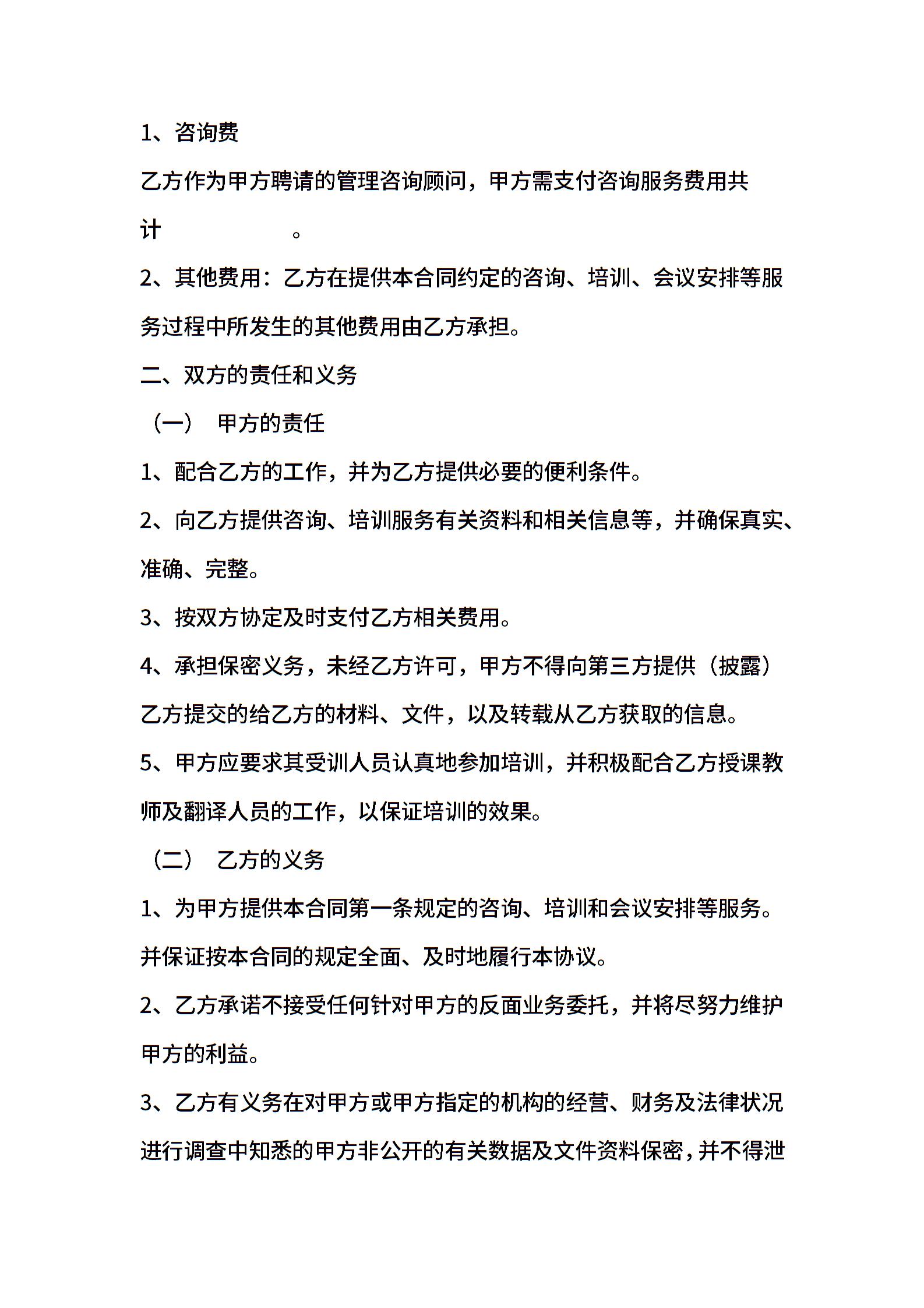 1、咨询费

乙方作为甲方聘请的管理咨询顾问，甲方需支付咨询服务费用共计 。

2、其他费用：乙方在提供本合同约定的咨询、培训、会议安排等服务过程中所发生的其他费用由乙方承担。

二、双方的责任和义务

（一） 甲方的责任

1、配合乙方的工作，并为乙方提供必要的便利条件。

2、向乙方提供咨询、培训服务有关资料和相关信息等，并确保真实、准确、完整。

3、按双方协定及时支付乙方相关费用。

4、承担保密义务，未经乙方许可，甲方不得向第三方提供（披露）乙方提交的给乙方的材料、文件，以及转载从乙方获取的信息。

5、甲方应要求其受训人员认真地参加培训，并积极配合乙方授课教师及翻译人员的工作，以保证培训的效果。

（二） 乙方的义务

1、为甲方提供本合同第一条规定的咨询、培训和会议安排等服务。并保证按本合同的规定全面、及时地履行本协议。

2、乙方承诺不接受任何针对甲方的反面业务委托，并将尽努力维护甲方的利益。

3、乙方有义务在对甲方或甲方指定的机构的经营、财务及法律状况进行调查中知悉的甲方非公开的有关数据及文件资料保密，并不得泄